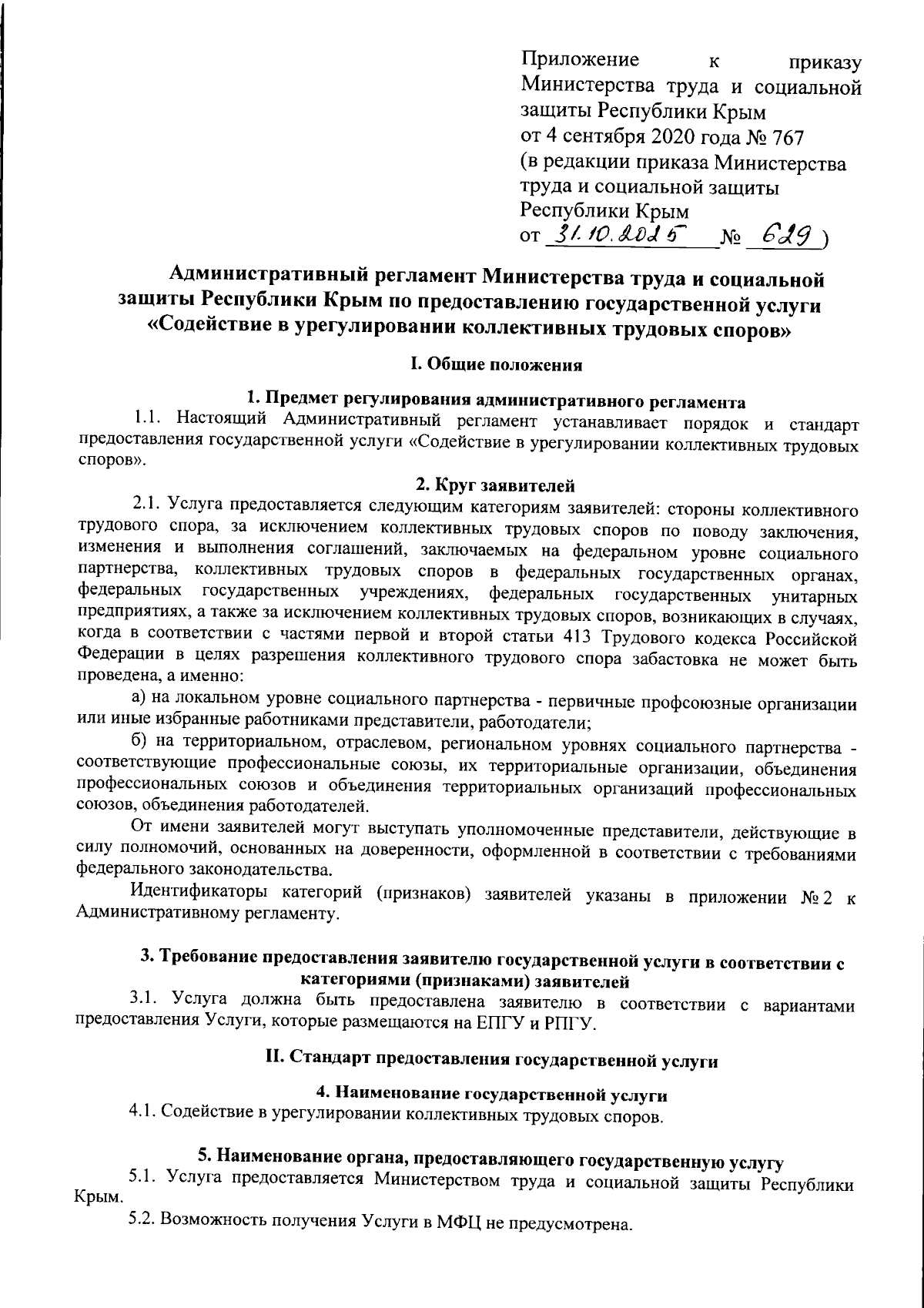 Приложение к приказу Министерства труда и социальной защиты Республики Крым от 4 сентября 2020 года № 767 (в редакции приказа Министерства труда и социальной защиты Республики Крым от 31.10.2025 № 629)

Административный регламент Министерства труда и социальной защиты Республики Крым по предоставлению государственной услуги «Содействие в урегулировании коллективных трудовых споров»

I. Общие положения

1. Предмет регулирования административного регламента

1.1. Настоящий Административный регламент устанавливает порядок и стандарт предоставления государственной услуги «Содействие в урегулировании коллективных трудовых споров».

2. Круг заявителей

2.1. Услуга предоставляется следующим категориям заявителей: стороны коллективного трудового спора, за исключением коллективных трудовых споров по поводу заключения, изменения и выполнения соглашений, заключаемых на федеральном уровне социального партнерства, коллективных трудовых споров в федеральных государственных органах, федеральных государственных учреждениях, федеральных государственных унитарных предприятиях, а также за исключением коллективных трудовых споров, возникающих в случаях, когда в соответствии с частями первой и второй статьи 413 Трудового кодекса Российской Федерации в целях разрешения коллективного трудового спора забастовка не может быть проведена, а именно:

а) на локальном уровне социального партнерства - первичные профсоюзные организации или иные избранные работниками представители, работодатели;

б) на территориальном, отраслевом, региональном уровнях социального партнерства - соответствующие профессиональные союзы, их территориальные организации, объединения профессиональных союзов и объединения территориальных организаций профессиональных союзов, объединения работодателей.

От имени заявителей могут выступать уполномоченные представители, действующие в силу полномочий, основанных на доверенности, оформленной в соответствии с требованиями федерального законодательства.

Идентификаторы категорий (признаков) заявителей указаны в приложении № 2 к Административному регламенту.

3. Требование предоставления заявителю государственной услуги в соответствии с категориями (признаками) заявителей

3.1. Услуга должна быть предоставлена заявителю в соответствии с вариантами предоставления Услуги, которые размещаются на ЕПГУ и РПГУ.

II. Стандарт предоставления государственной услуги

4. Наименование государственной услуги

4.1. Содействие в урегулировании коллективных трудовых споров.

5. Наименование органа, предоставляющего государственную услугу

5.1. Услуга предоставляется Министерством труда и социальной защиты Республики Крым.

5.2. Возможность получения Услуги в МФЦ не предусмотрена.